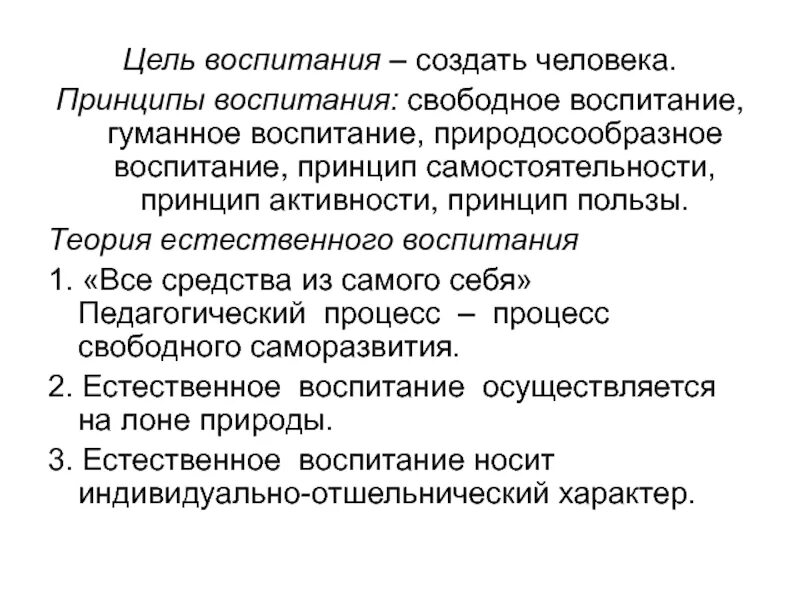 Цель воспитания – создать человека.

Принципы воспитания: свободное воспитание, гуманное воспитание, природосообразное воспитание, принцип самостоятельности, принцип активности, принцип пользы.

Теория естественного воспитания

1. «Все средства из самого себя» Педагогический процесс – процесс свободного саморазвития.

2. Естественное воспитание осуществляется на лоне природы.

3. Естественное воспитание носит индивидуально-отшельнический характер.